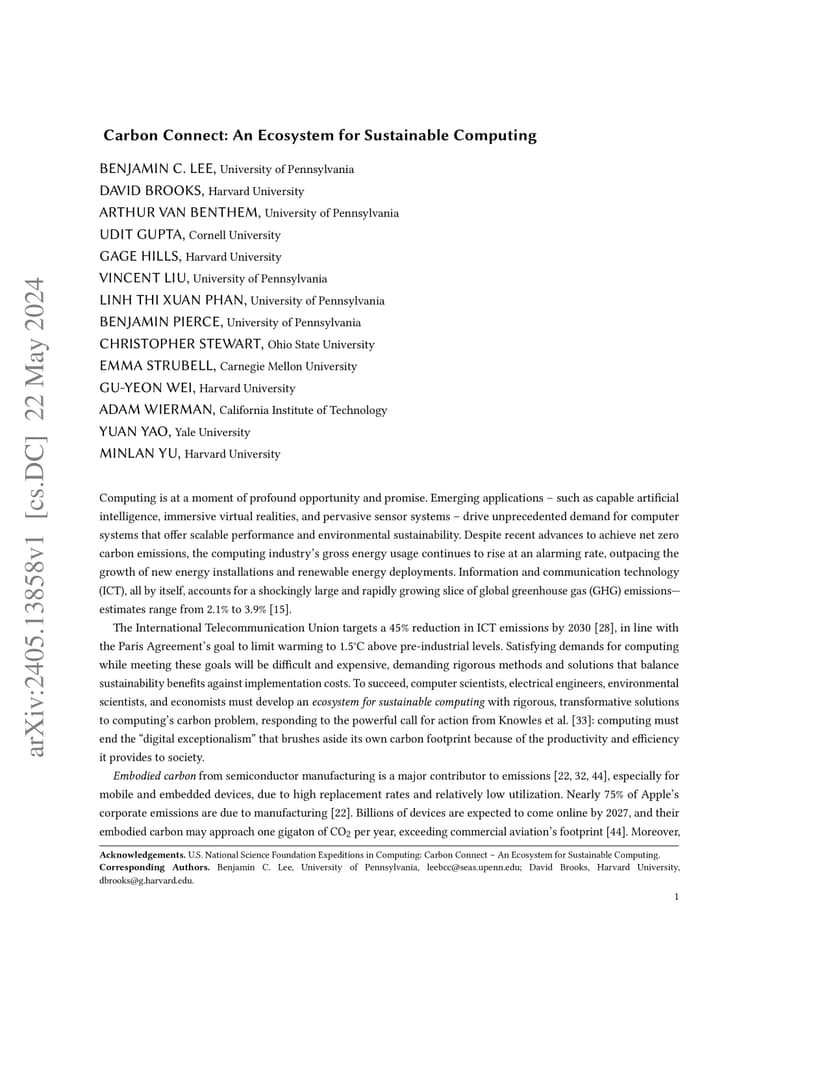 arXiv:2405.13858v1 [cs.DC] 22 May 2024

Carbon Connect: An Ecosystem for Sustainable Computing

BENJAMIN C. LEE, University of Pennsylvania
DAVID BROOKS, Harvard University
ARTHUR VAN BENTHEM, University of Pennsylvania
UDIT GUPTA, Cornell University
GAGE HILLS, Harvard University
VINCENT LIU, University of Pennsylvania
LINH THI XUAN PHAN, University of Pennsylvania
BENJAMIN PIERCE, University of Pennsylvania
CHRISTOPHER STEWART, Ohio State University
EMMA STRUBELL, Carnegie Mellon University
GU-YEON WEI, Harvard University
ADAM WIERMAN, California Institute of Technology
YUAN YAO, Yale University
MINLAN YU, Harvard University

Computing is at a moment of profound opportunity and promise. Emerging applications – such as capable artificial intelligence, immersive virtual realities, and pervasive sensor systems – drive unprecedented demand for computer systems that offer scalable performance and environmental sustainability. Despite recent advances to achieve net zero carbon emissions, the computing industry's gross energy usage continues to rise at an alarming rate, outpacing the growth of new energy installations and renewable energy deployments. Information and communication technology (ICT), all by itself, accounts for a shockingly large and rapidly growing slice of global greenhouse gas (GHG) emissions—estimates range from 2.1% to 3.9% [15].

The International Telecommunication Union targets a 45% reduction in ICT emissions by 2030 [28], in line with the Paris Agreement's goal to limit warming to 1.5°C above pre-industrial levels. Satisfying demands for computing while meeting these goals will be difficult and expensive, demanding rigorous methods and solutions that balance sustainability benefits against implementation costs. To succeed, computer scientists, electrical engineers, environmental scientists, and economists must develop an ecosystem for sustainable computing with rigorous, transformative solutions to computing's carbon problem, responding to the powerful call for action from Knowles et al. [33]: computing must end the "digital exceptionalism" that brushes aside its own carbon footprint because of the productivity and efficiency it provides to society.

Embodied carbon from semiconductor manufacturing is a major contributor to emissions [22, 32, 44], especially for mobile and embedded devices, due to high replacement rates and relatively low utilization. Nearly 75% of Apple's corporate emissions are due to manufacturing [22]. Billions of devices are expected to come online by 2027, and their embodied carbon may approach one gigaton of $CO_2$ per year, exceeding commercial aviation's footprint [44]. Moreover,

Acknowledgements. U.S. National Science Foundation Expeditions in Computing: Carbon Connect – An Ecosystem for Sustainable Computing.
Corresponding Authors. Benjamin C. Lee, University of Pennsylvania, leebcc@seas.upenn.edu; David Brooks, Harvard University, dbrooks@g.harvard.edu.

1